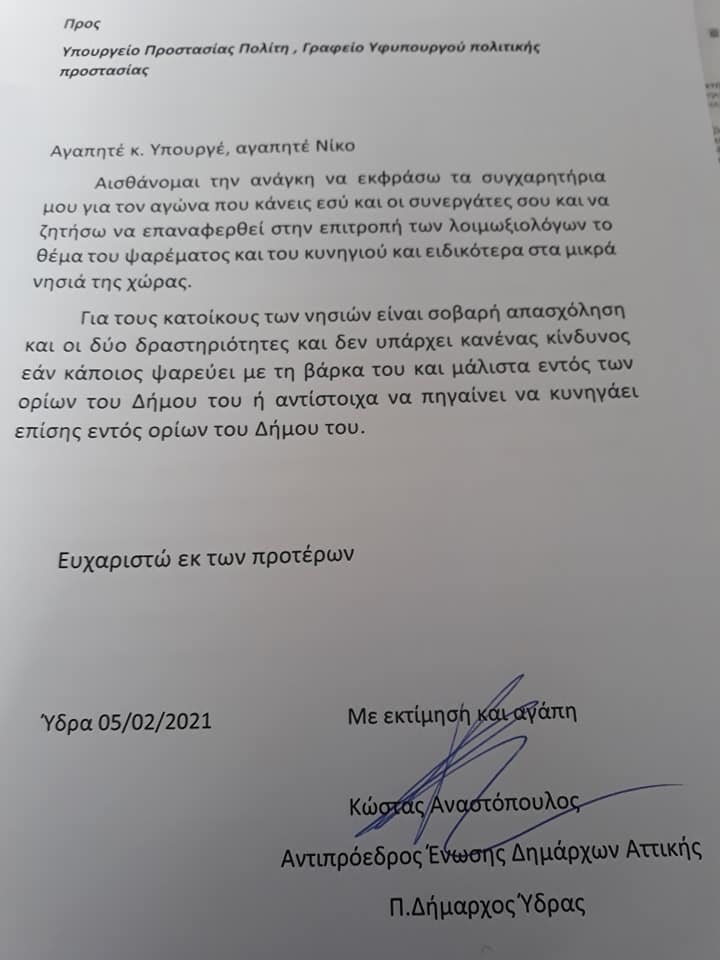 Προς

Υπουργείο Προστασίας Πολίτη , Γραφείο Υφυπουργού πολιτικής προστασίας

Αγαπητέ κ. Υπουργέ, αγαπητέ Νίκο

Αισθάνομαι την ανάγκη να εκφράσω τα συγχαρητήρια μου για τον αγώνα που κάνεις εσύ και οι συνεργάτες σου και να ζητήσω να επαναφερθεί στην επιτροπή των λοιμωξιολόγων το θέμα του ψαρέματος και του κυνηγιού και ειδικότερα στα μικρά νησιά της χώρας.

Για τους κατοίκους των νησιών είναι σοβαρή απασχόληση και οι δύο δραστηριότητες και δεν υπάρχει κανένας κίνδυνος εάν κάποιος ψαρεύει με τη βάρκα του και μάλιστα εντός των ορίων του Δήμου του ή αντίστοιχα να πηγαίνει να κυνηγάει επίσης εντός ορίων του Δήμου του.

Ευχαριστώ εκ των προτέρων

Ύδρα 05/02/2021

Με εκτίμηση και αγάπη

Κώστας Αναστόπουλος

Αντιπρόεδρος Ένωσης Δημάρχων Αττικής

Π.Δήμαρχος Ύδρας